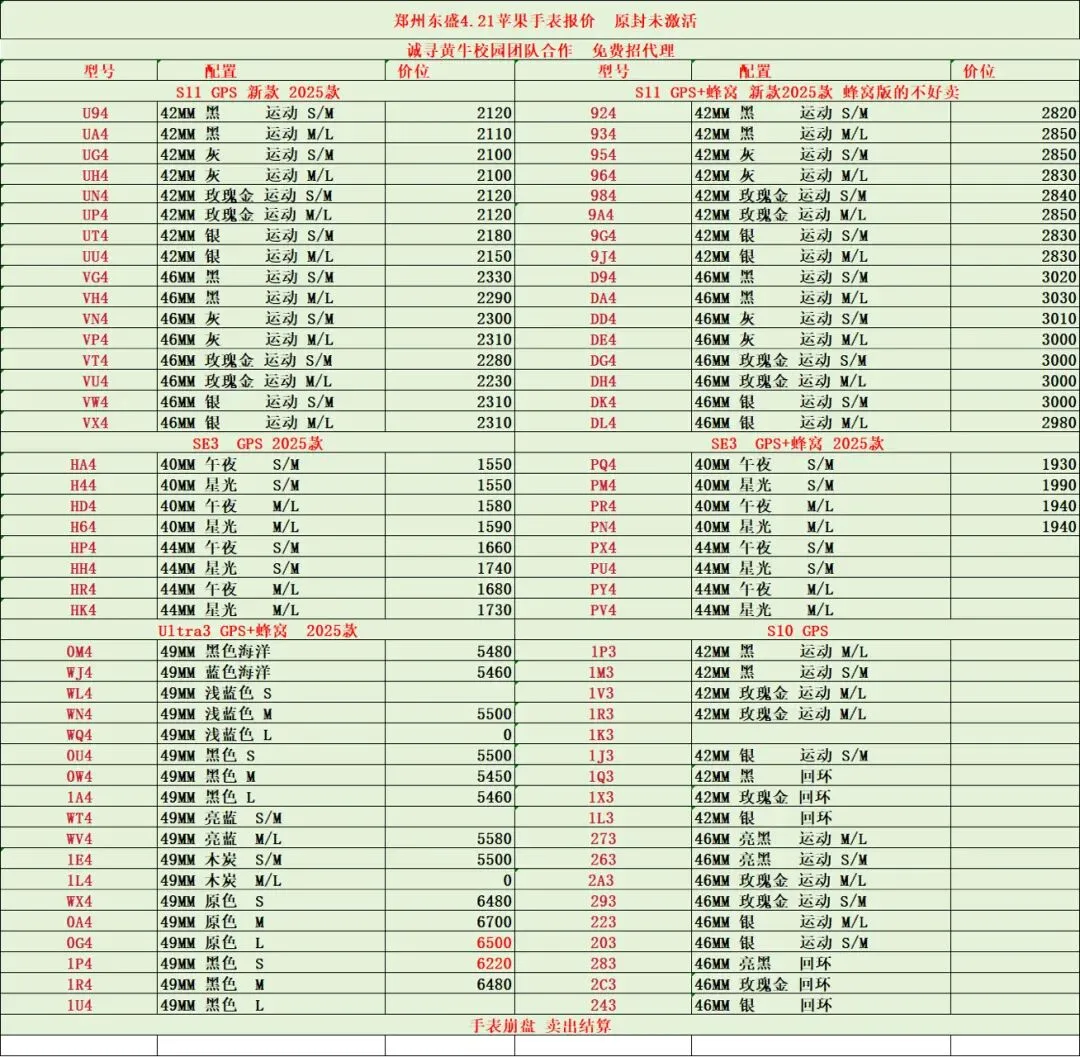 郑州东盛4.21苹果手表报价 原封未激活

诚寻黄牛校园团队合作 免费招代理

| 型号 | 配置 | 价位 | 型号 | 配置 | 价位 |
|---|---|---|---|---|---|
| S11 GPS 新款 2025款 | | | S11 GPS+蜂窝 新款2025款 蜂窝版的不好卖 | | |
| U94 | 42MM 黑 运动 S/M | 2120 | 924 | 42MM 黑 运动 S/M | 2820 |
| UA4 | 42MM 黑 运动 M/L | 2110 | 934 | 42MM 黑 运动 M/L | 2850 |
| UG4 | 42MM 灰 运动 S/M | 2100 | 954 | 42MM 灰 运动 S/M | 2850 |
| UH4 | 42MM 灰 运动 M/L | 2100 | 964 | 42MM 灰 运动 M/L | 2830 |
| UN4 | 42MM 玫瑰金 运动 S/M | 2120 | 984 | 42MM 玫瑰金 运动 S/M | 2840 |
| UP4 | 42MM 玫瑰金 运动 M/L | 2120 | 9A4 | 42MM 玫瑰金 运动 M/L | 2850 |
| UT4 | 42MM 银 运动 S/M | 2180 | 9G4 | 42MM 银 运动 S/M | 2830 |
| UU4 | 42MM 银 运动 M/L | 2150 | 9J4 | 42MM 银 运动 M/L | 2830 |
| VG4 | 46MM 黑 运动 S/M | 2330 | D94 | 46MM 黑 运动 S/M | 3020 |
| VH4 | 46MM 黑 运动 M/L | 2290 | DA4 | 46MM 黑 运动 M/L | 3030 |
| VN4 | 46MM 灰 运动 S/M | 2300 | DD4 | 46MM 灰 运动 S/M | 3010 |
| VP4 | 46MM 灰 运动 M/L | 2310 | DE4 | 46MM 灰 运动 M/L | 3000 |
| VT4 | 46MM 玫瑰金 运动 S/M | 2280 | DG4 | 46MM 玫瑰金 运动 S/M | 3000 |
| VU4 | 46MM 玫瑰金 运动 M/L | 2230 | DH4 | 46MM 玫瑰金 运动 M/L | 3000 |
| VW4 | 46MM 银 运动 S/M | 2310 | DK4 | 46MM 银 运动 S/M | 3000 |
| VX4 | 46MM 银 运动 M/L | 2310 | DL4 | 46MM 银 运动 M/L | 2980 |
| SE3 GPS 2025款 | | | SE3 GPS+蜂窝 2025款 | | |
| HA4 | 40MM 午夜 S/M | 1550 | PQ4 | 40MM 午夜 S/M | 1930 |
| H44 | 40MM 星光 S/M | 1550 | PM4 | 40MM 星光 S/M | 1990 |
| HD4 | 40MM 午夜 M/L | 1580 | PR4 | 40MM 午夜 M/L | 1940 |
| H64 | 40MM 星光 M/L | 1590 | PN4 | 40MM 星光 M/L | 1940 |
| HP4 | 44MM 午夜 S/M | 1660 | PX4 | 44MM 午夜 S/M | |
| HH4 | 44MM 星光 S/M | 1740 | PU4 | 44MM 星光 S/M | |
| HR4 | 44MM 午夜 M/L | 1680 | PY4 | 44MM 午夜 M/L | |
| HK4 | 44MM 星光 M/L | 1730 | PV4 | 44MM 星光 M/L | |
| Ultra3 GPS+蜂窝 2025款 | | | S10 GPS | | |
| 0M4 | 49MM 黑色海洋 | 5480 | 1P3 | 42MM 黑 运动 M/L | |
| WJ4 | 49MM 蓝色海洋 | 5460 | 1M3 | 42MM 黑 运动 S/M | |
| WL4 | 49MM 浅蓝色 S | | 1V3 | 42MM 玫瑰金 运动 M/L | |
| WN4 | 49MM 浅蓝色 M | 5500 | 1R3 | 42MM 玫瑰金 运动 M/L | |
| WQ4 | 49MM 浅蓝色 L | 0 | 1K3 | | |
| 0U4 | 49MM 黑色 S | 5500 | 1J3 | 42MM 银 运动 S/M | |
| 0W4 | 49MM 黑色 M | 5450 | 1Q3 | 42MM 黑 回环 | |
| 1A4 | 49MM 黑色 L | 5460 | 1X3 | 42MM 玫瑰金 回环 | |
| WT4 | 49MM 亮蓝 S/M | | 1L3 | 42MM 银 回环 | |
| WV4 | 49MM 亮蓝 M/L | 5580 | 273 | 46MM 亮黑 运动 M/L | |
| 1E4 | 49MM 木炭 S/M | 5500 | 263 | 46MM 亮黑 运动 S/M | |
| 1L4 | 49MM 木炭 M/L | 0 | 2A3 | 46MM 玫瑰金 运动 M/L | |
| WX4 | 49MM 原色 S | 6480 | 293 | 46MM 玫瑰金 运动 S/M | |
| 0A4 | 49MM 原色 M | 6700 | 223 | 46MM 银 运动 M/L | |
| 0G4 | 49MM 原色 L | 6500 | 203 | 46MM 银 运动 S/M | |
| 1P4 | 49MM 黑色 S | 6220 | 283 | 46MM 亮黑 回环 | |
| 1R4 | 49MM 黑色 M | 6480 | 2C3 | 46MM 玫瑰金 回环 | |
| 1U4 | 49MM 黑色 L | | 243 | 46MM 银 回环 | |

手表崩盘 卖出结算